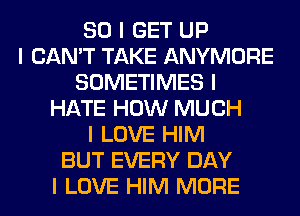 SO I GET UP
I CAN'T TAKE ANYMORE
SOMETIMES I
HATE HOW MUCH
I LOVE HIM
BUT EVERY DAY
I LOVE HIM MORE